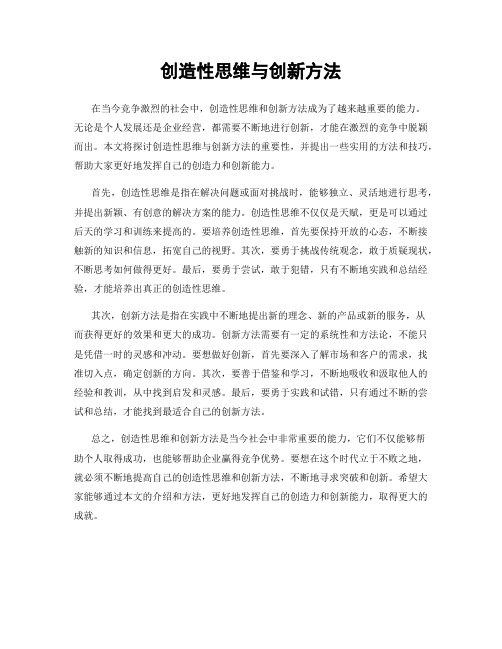 创造性思维与创新方法

在当今竞争激烈的社会中，创造性思维和创新方法成为了越来越重要的能力。无论是个人发展还是企业经营，都需要不断地进行创新，才能在激烈的竞争中脱颖而出。本文将探讨创造性思维与创新方法的重要性，并提出一些实用的方法和技巧，帮助大家更好地发挥自己的创造力和创新能力。

首先，创造性思维是指在解决问题或面对挑战时，能够独立、灵活地进行思考，并提出新颖、有创意的解决方案的能力。创造性思维不仅仅是天赋，更是可以通过后天的学习和训练来提高的。要培养创造性思维，首先要保持开放的心态，不断接触新的知识和信息，拓宽自己的视野。其次，要勇于挑战传统观念，敢于质疑现状，不断思考如何做得更好。最后，要勇于尝试，敢于犯错，只有不断地实践和总结经验，才能培养出真正的创造性思维。

其次，创新方法是指在实践中不断地提出新的理念、新的产品或新的服务，从而获得更好的效果和更大的成功。创新方法需要有一定的系统性和方法论，不能只是凭借一时的灵感和冲动。要想做好创新，首先要深入了解市场和客户的需求，找准切入点，确定创新的方向。其次，要善于借鉴和学习，不断地吸收和汲取他人的经验和教训，从中找到启发和灵感。最后，要勇于实践和试错，只有通过不断的尝试和总结，才能找到最适合自己的创新方法。

总之，创造性思维和创新方法是当今社会中非常重要的能力，它们不仅能够帮助个人取得成功，也能够帮助企业赢得竞争优势。要想在这个时代立于不败之地，就必须不断地提高自己的创造性思维和创新方法，不断地寻求突破和创新。希望大家能够通过本文的介绍和方法，更好地发挥自己的创造力和创新能力，取得更大的成就。